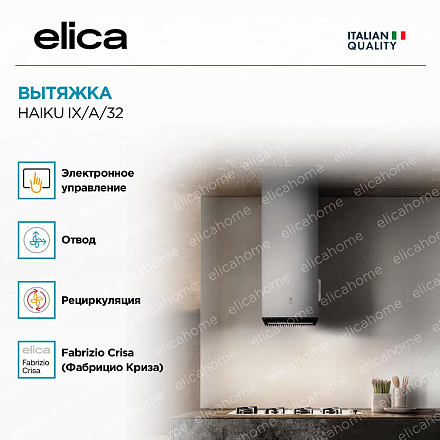 elica

ITALIAN
QUALITY

ВЫТЯЖКА
HAIKU IX/A/32

Электронное
управление

Отвод

Рециркуляция

elica
Fabrizio
Crisa

Fabrizio Crisa
(Фабрицио Криза)

elicahome